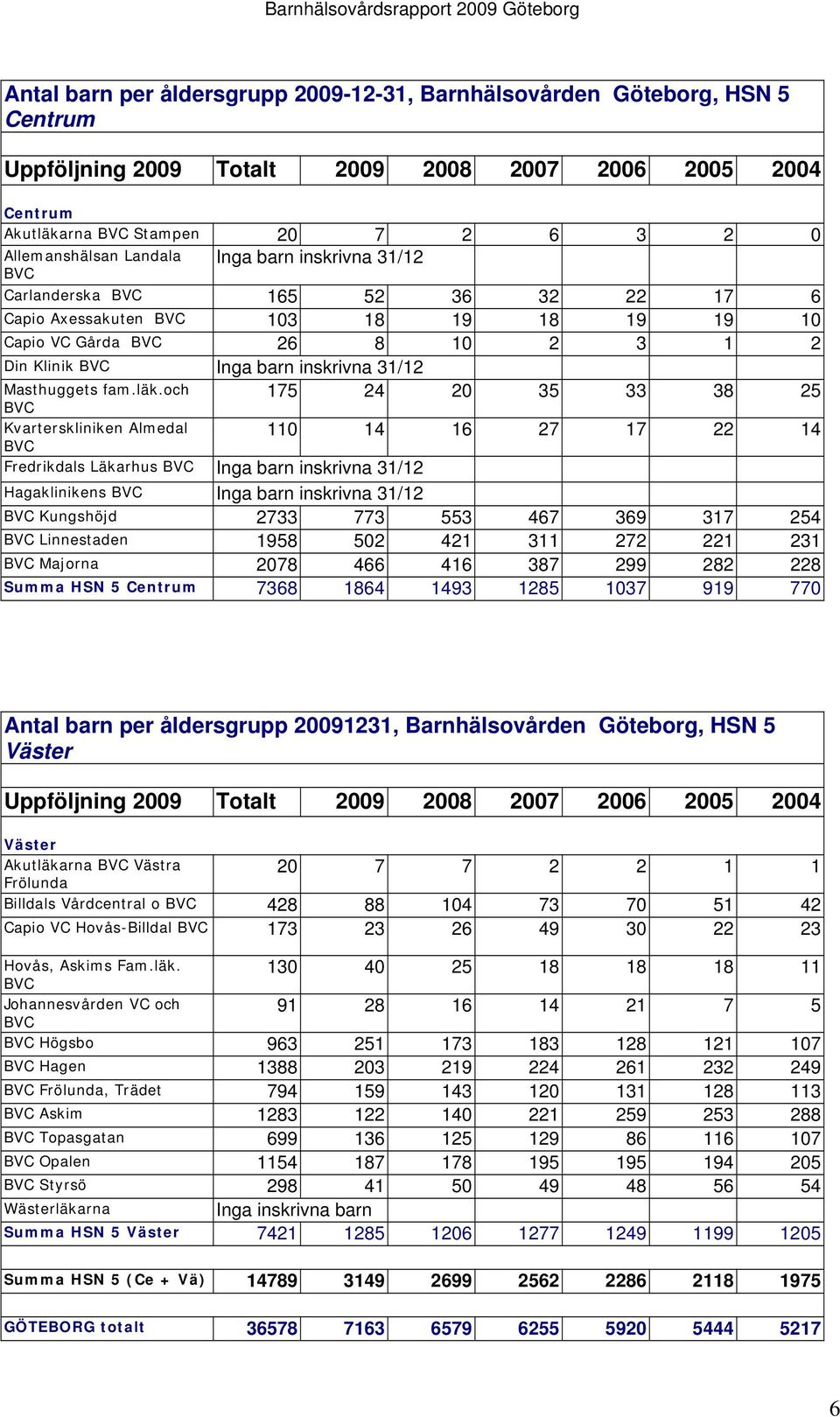 Barnhälsovårdsrapport 2009 Göteborg

Antal barn per åldersgrupp 2009-12-31, Barnhälsovården Göteborg, HSN 5 Centrum

| Uppföljning 2009 | Totalt | 2009 | 2008 | 2007 | 2006 | 2005 | 2004 |
|---|---|---|---|---|---|---|---|
| Centrum | | | | | | | |
| Akutläkarna BVC Stampen | 20 | 7 | 2 | 6 | 3 | 2 | 0 |
| Allemanshälsan Landala BVC | Inga barn inskrivna 31/12 | | | | | | |
| Carlanderska BVC | 165 | 52 | 36 | 32 | 22 | 17 | 6 |
| Capio Axessakuten BVC | 103 | 18 | 19 | 18 | 19 | 19 | 10 |
| Capio VC Gårda BVC | 26 | 8 | 10 | 2 | 3 | 1 | 2 |
| Din Klinik BVC | Inga barn inskrivna 31/12 | | | | | | |
| Masthuggets fam.läk.och BVC | 175 | 24 | 20 | 35 | 33 | 38 | 25 |
| Kvarterskliniken Almedal BVC | 110 | 14 | 16 | 27 | 17 | 22 | 14 |
| Fredrikdals Läkarhus BVC | Inga barn inskrivna 31/12 | | | | | | |
| Hagaklinikens BVC | Inga barn inskrivna 31/12 | | | | | | |
| BVC Kungshöjd | 2733 | 773 | 553 | 467 | 369 | 317 | 254 |
| BVC Linnestaden | 1958 | 502 | 421 | 311 | 272 | 221 | 231 |
| BVC Majorna | 2078 | 466 | 416 | 387 | 299 | 282 | 228 |
| Summa HSN 5 Centrum | 7368 | 1864 | 1493 | 1285 | 1037 | 919 | 770 |

Antal barn per åldersgrupp 20091231, Barnhälsovården Göteborg, HSN 5 Väster

| Uppföljning 2009 | Totalt | 2009 | 2008 | 2007 | 2006 | 2005 | 2004 |
|---|---|---|---|---|---|---|---|
| Väster | | | | | | | |
| Akutläkarna BVC Västra Frölunda | 20 | 7 | 7 | 2 | 2 | 1 | 1 |
| Billdals Vårdcentral o BVC | 428 | 88 | 104 | 73 | 70 | 51 | 42 |
| Capio VC Hovås-Billdal BVC | 173 | 23 | 26 | 49 | 30 | 22 | 23 |
| Hovås, Askims Fam.läk. BVC | 130 | 40 | 25 | 18 | 18 | 18 | 11 |
| Johannesvården VC och BVC | 91 | 28 | 16 | 14 | 21 | 7 | 5 |
| BVC Högsbo | 963 | 251 | 173 | 183 | 128 | 121 | 107 |
| BVC Hagen | 1388 | 203 | 219 | 224 | 261 | 232 | 249 |
| BVC Frölunda, Trädet | 794 | 159 | 143 | 120 | 131 | 128 | 113 |
| BVC Askim | 1283 | 122 | 140 | 221 | 259 | 253 | 288 |
| BVC Topasgatan | 699 | 136 | 125 | 129 | 86 | 116 | 107 |
| BVC Opalen | 1154 | 187 | 178 | 195 | 195 | 194 | 205 |
| BVC Styrsö | 298 | 41 | 50 | 49 | 48 | 56 | 54 |
| Wästerläkarna | Inga inskrivna barn | | | | | | |
| Summa HSN 5 Väster | 7421 | 1285 | 1206 | 1277 | 1249 | 1199 | 1205 |
| Summa HSN 5 (Ce + Vä) | 14789 | 3149 | 2699 | 2562 | 2286 | 2118 | 1975 |
| GÖTEBORG totalt | 36578 | 7163 | 6579 | 6255 | 5920 | 5444 | 5217 |

6